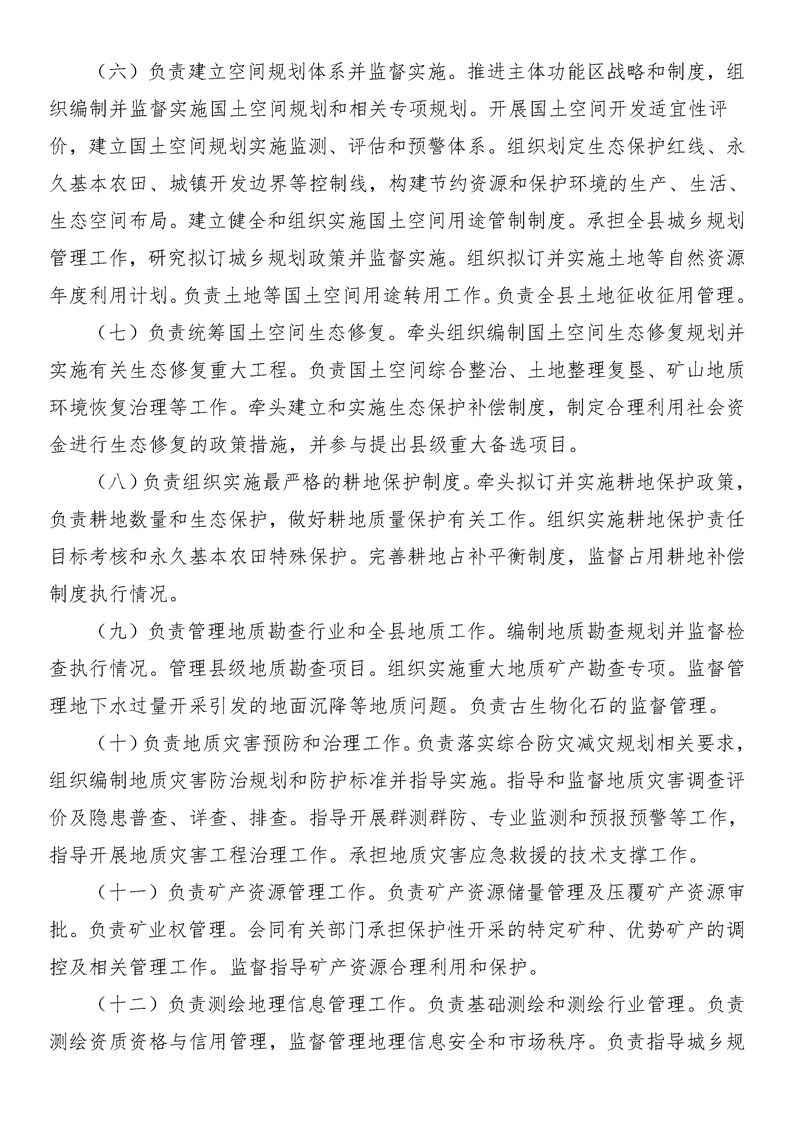 （六）负责建立空间规划体系并监督实施。推进主体功能区战略和制度，组织编制并监督实施国土空间规划和相关专项规划。开展国土空间开发适宜性评价，建立国土空间规划实施监测、评估和预警体系。组织划定生态保护红线、永久基本农田、城镇开发边界等控制线，构建节约资源和保护环境的生产、生活、生态空间布局。建立健全和组织实施国土空间用途管制制度。承担全县城乡规划管理工作，研究拟订城乡规划政策并监督实施。组织拟订并实施土地等自然资源年度利用计划。负责土地等国土空间用途转用工作。负责全县土地征收征用管理。

（七）负责统筹国土空间生态修复。牵头组织编制国土空间生态修复规划并实施有关生态修复重大工程。负责国土空间综合整治、土地整理复垦、矿山地质环境恢复治理等工作。牵头建立和实施生态保护补偿制度，制定合理利用社会资金进行生态修复的政策措施，并参与提出县级重大备选项目。

（八）负责组织实施最严格的耕地保护制度。牵头拟订并实施耕地保护政策，负责耕地数量和生态保护，做好耕地质量保护有关工作。组织实施耕地保护责任目标考核和永久基本农田特殊保护。完善耕地占补平衡制度，监督占用耕地补偿制度执行情况。

（九）负责管理地质勘查行业和全县地质工作。编制地质勘查规划并监督检查执行情况。管理县级地质勘查项目。组织实施重大地质矿产勘查专项。监督管理地下水过量开采引发的地面沉降等地质问题。负责古生物化石的监督管理。

（十）负责地质灾害预防和治理工作。负责落实综合防灾减灾规划相关要求，组织编制地质灾害防治规划和防护标准并指导实施。指导和监督地质灾害调查评价及隐患普查、详查、排查。指导开展群测群防、专业监测和预报预警等工作，指导开展地质灾害工程治理工作。承担地质灾害应急救援的技术支撑工作。

（十一）负责矿产资源管理工作。负责矿产资源储量管理及压覆矿产资源审批。负责矿业权管理。会同有关部门承担保护性开采的特定矿种、优势矿产的调控及相关管理工作。监督指导矿产资源合理利用和保护。

（十二）负责测绘地理信息管理工作。负责基础测绘和测绘行业管理。负责测绘资质资格与信用管理，监督管理地理信息安全和市场秩序。负责指导城乡规